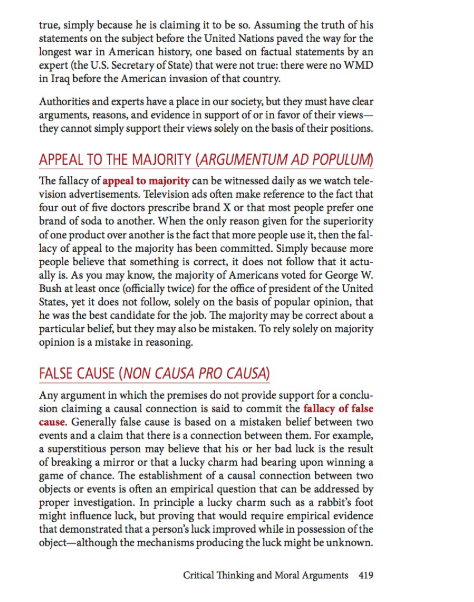 true, simply because he is claiming it to be so. Assuming the truth of his statements on the subject before the United Nations paved the way for the longest war in American history, one based on factual statements by an expert (the U.S. Secretary of State) that were not true: there were no WMD in Iraq before the American invasion of that country.

Authorities and experts have a place in our society, but they must have clear arguments, reasons, and evidence in support of or in favor of their views—they cannot simply support their views solely on the basis of their positions.

APPEAL TO THE MAJORITY (ARGUMENTUM AD POPULUM)

The fallacy of appeal to majority can be witnessed daily as we watch television advertisements. Television ads often make reference to the fact that four out of five doctors prescribe brand X or that most people prefer one brand of soda to another. When the only reason given for the superiority of one product over another is the fact that more people use it, then the fallacy of appeal to the majority has been committed. Simply because more people believe that something is correct, it does not follow that it actually is. As you may know, the majority of Americans voted for George W. Bush at least once (officially twice) for the office of president of the United States, yet it does not follow, solely on the basis of popular opinion, that he was the best candidate for the job. The majority may be correct about a particular belief, but they may also be mistaken. To rely solely on majority opinion is a mistake in reasoning.

FALSE CAUSE (NON CAUSA PRO CAUSA)

Any argument in which the premises do not provide support for a conclusion claiming a causal connection is said to commit the fallacy of false cause. Generally false cause is based on a mistaken belief between two events and a claim that there is a connection between them. For example, a superstitious person may believe that his or her bad luck is the result of breaking a mirror or that a lucky charm had bearing upon winning a game of chance. The establishment of a causal connection between two objects or events is often an empirical question that can be addressed by proper investigation. In principle a lucky charm such as a rabbit's foot might influence luck, but proving that would require empirical evidence that demonstrated that a person's luck improved while in possession of the object—although the mechanisms producing the luck might be unknown.

Critical Thinking and Moral Arguments 419